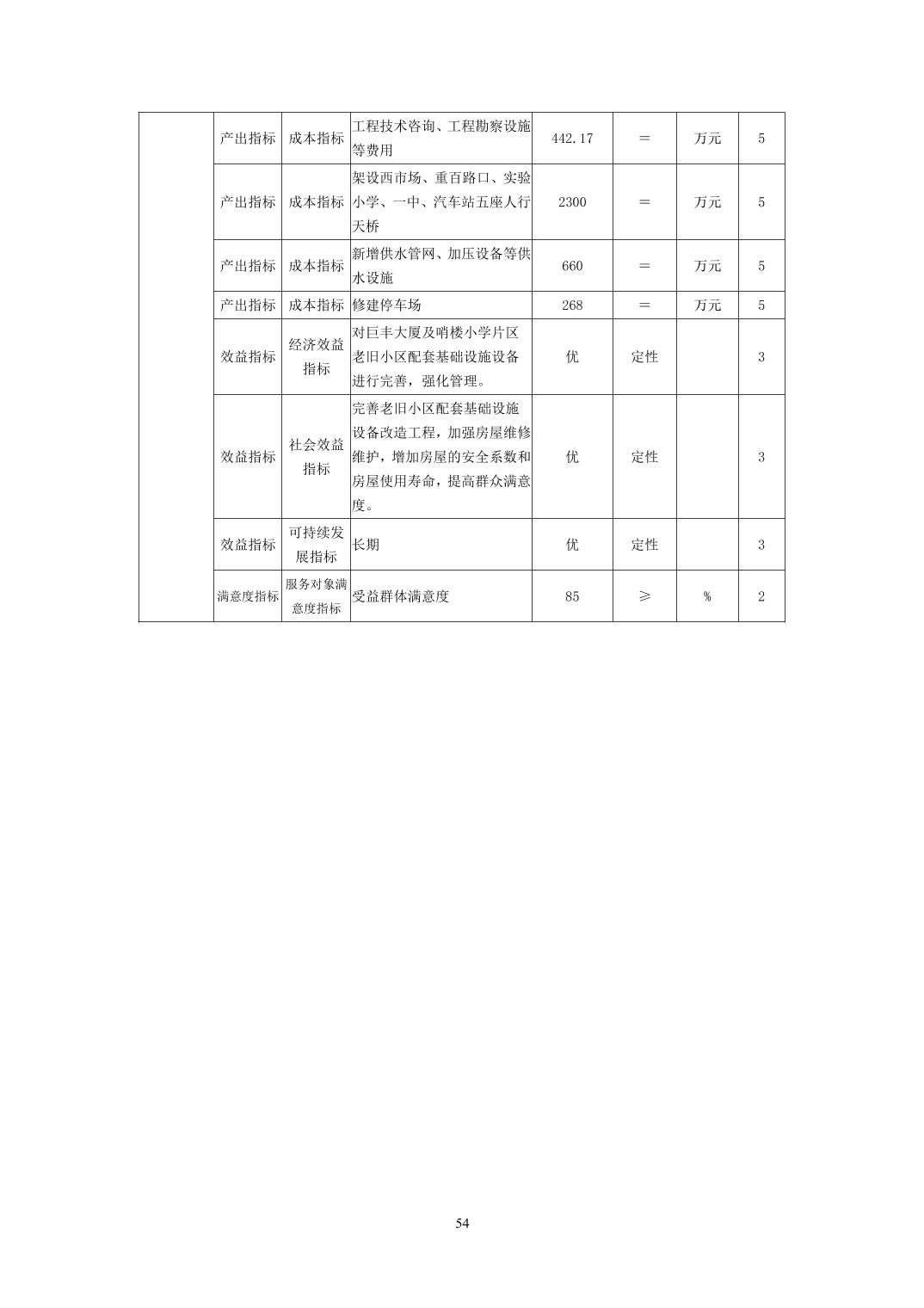 |  | 产出指标 | 成本指标 | 工程技术咨询、工程勘察设施等费用 | 442.17 | = | 万元 | 5 |
|---|---|---|---|---|---|---|---|
|  | 产出指标 | 成本指标 | 架设西市场、重百路口、实验小学、一中、汽车站五座人行天桥 | 2300 | = | 万元 | 5 |
|  | 产出指标 | 成本指标 | 新增供水管网、加压设备等供水设施 | 660 | = | 万元 | 5 |
|  | 产出指标 | 成本指标 | 修建停车场 | 268 | = | 万元 | 5 |
|  | 效益指标 | 经济效益指标 | 对巨丰大厦及哨楼小学片区老旧小区配套基础设施设备进行完善，强化管理。 | 优 | 定性 |  | 3 |
|  | 效益指标 | 社会效益指标 | 完善老旧小区配套基础设施设备改造工程，加强房屋维修维护，增加房屋的安全系数和房屋使用寿命，提高群众满意度。 | 优 | 定性 |  | 3 |
|  | 效益指标 | 可持续发展指标 | 长期 | 优 | 定性 |  | 3 |
|  | 满意度指标 | 服务对象满意度指标 | 受益群体满意度 | 85 | ≥ | % | 2 |

54